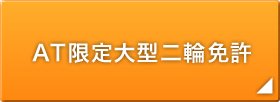 AT限定大型二輪免許